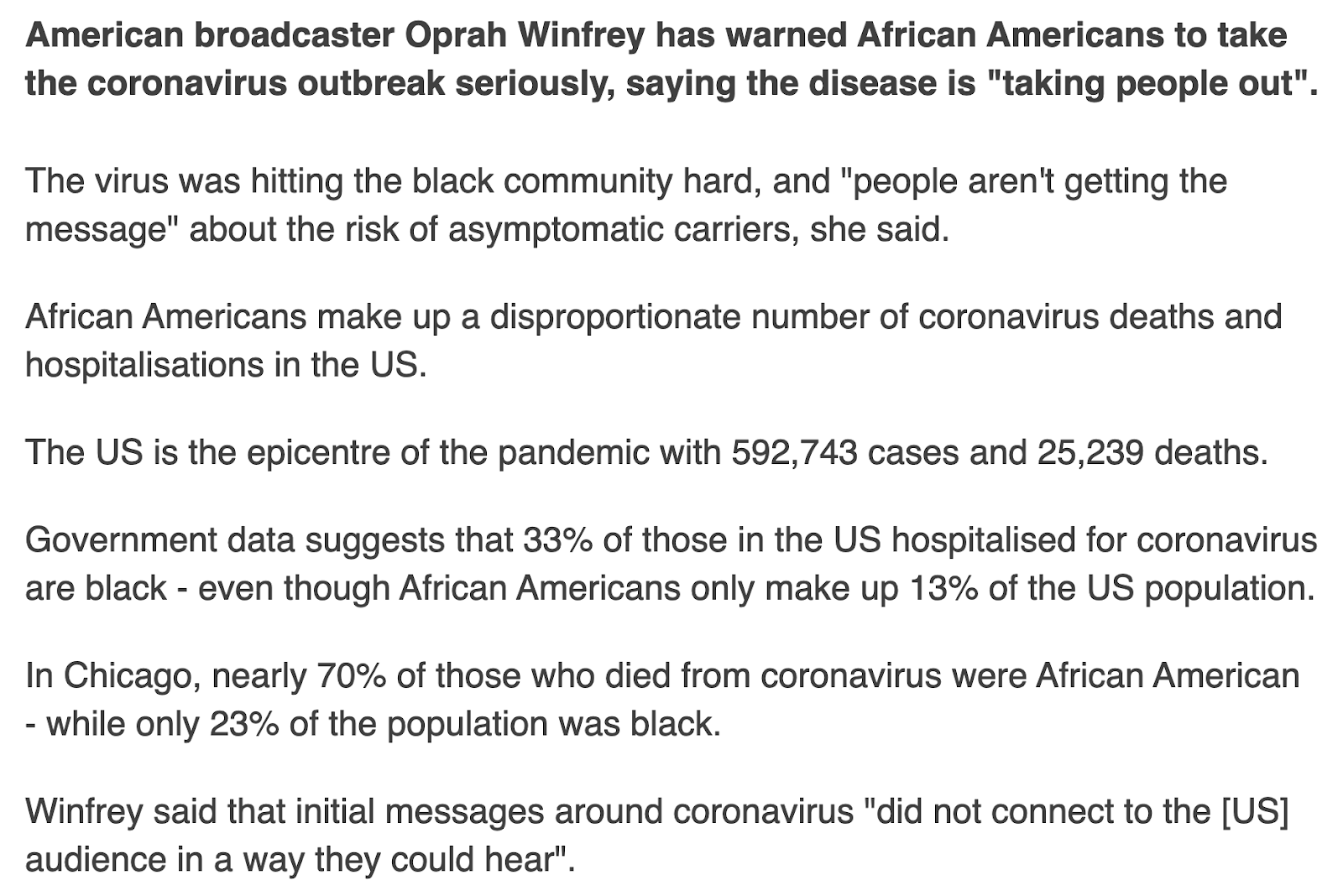 American broadcaster Oprah Winfrey has warned African Americans to take the coronavirus outbreak seriously, saying the disease is "taking people out".

The virus was hitting the black community hard, and "people aren't getting the message" about the risk of asymptomatic carriers, she said.

African Americans make up a disproportionate number of coronavirus deaths and hospitalisations in the US.

The US is the epicentre of the pandemic with 592,743 cases and 25,239 deaths.

Government data suggests that 33% of those in the US hospitalised for coronavirus are black - even though African Americans only make up 13% of the US population.

In Chicago, nearly 70% of those who died from coronavirus were African American - while only 23% of the population was black.

Winfrey said that initial messages around coronavirus "did not connect to the [US] audience in a way they could hear".